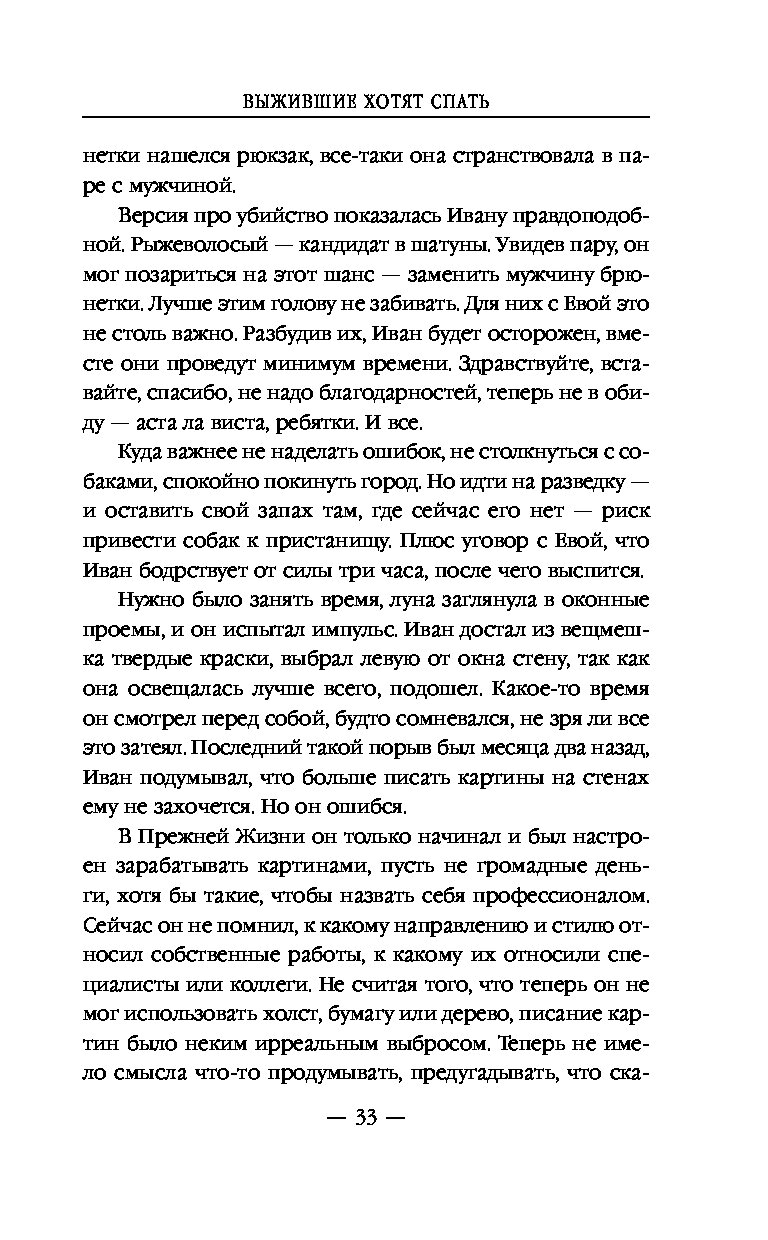 ВЫЖИВШИЕ ХОТЯТ СПАТЬ

нетки нашелся рюкзак, все-таки она странствовала в паре с мужчиной.

Версия про убийство показалась Ивану правдоподобной. Рыжеволосый — кандидат в шатуны. Увидев пару, он мог позариться на этот шанс — заменить мужчину брюнетки. Лучше этим голову не забивать. Для них с Евой это не столь важно. Разбудив их, Иван будет осторожен, вместе они проведут минимум времени. Здравствуйте, вставайте, спасибо, не надо благодарностей, теперь не в обиду — аста ла виста, ребятки. И все.

Куда важнее не наделать ошибок, не столкнуться с собаками, спокойно покинуть город. Но идти на разведку — и оставить свой запах там, где сейчас его нет — риск привести собак к пристанищу. Плюс уговор с Евой, что Иван бодрствует от силы три часа, после чего выспится.

Нужно было занять время, луна заглянула в оконные проемы, и он испытал импульс. Иван достал из вещмешка твердые краски, выбрал левую от окна стену, так как она освещалась лучше всего, подошел. Какое-то время он смотрел перед собой, будто сомневался, не зря ли все это затеял. Последний такой порыв был месяца два назад, Иван подумывал, что больше писать картины на стенах ему не захочется. Но он ошибся.

В Прежней Жизни он только начинал и был настроен зарабатывать картинами, пусть не громадные деньги, хотя бы такие, чтобы назвать себя профессионалом. Сейчас он не помнил, к какому направлению и стилю относил собственные работы, к какому их относили специалисты или коллеги. Не считая того, что теперь он не мог использовать холст, бумагу или дерево, писание картин было неким ирреальным выбросом. Теперь не имело смысла что-то продумывать, предугадывать, что ска-

— 33 —